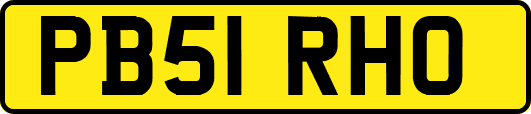 PB51 RHO